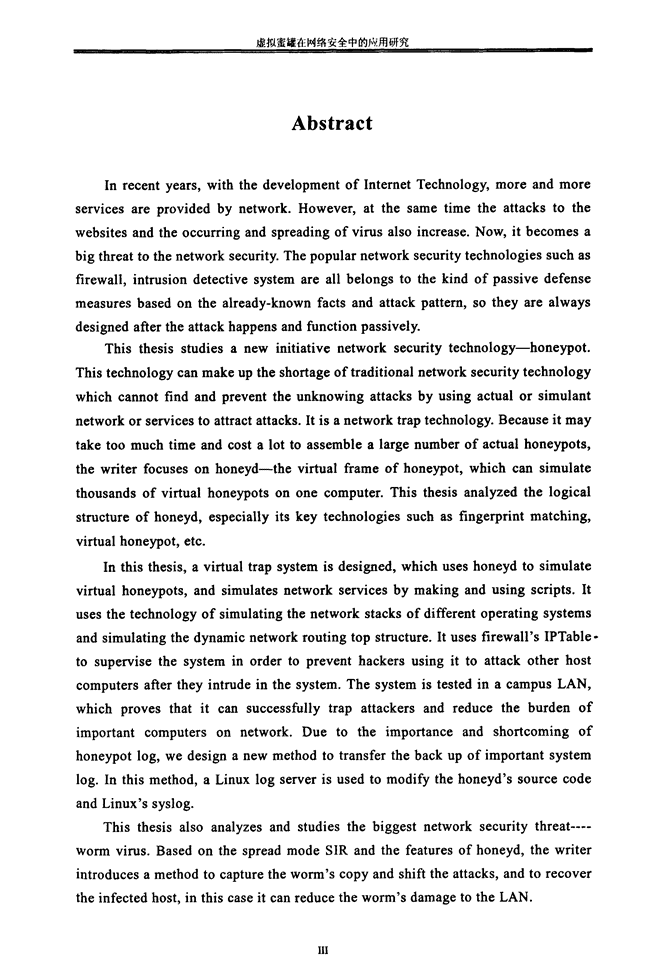 虚拟蜜罐在网络安全中的应用研究

Abstract

In recent years, with the development of Internet Technology, more and more services are provided by network. However, at the same time the attacks to the websites and the occurring and spreading of virus also increase. Now, it becomes a big threat to the network security. The popular network security technologies such as firewall, intrusion detective system are all belongs to the kind of passive defense measures based on the already-known facts and attack pattern, so they are always designed after the attack happens and function passively.

This thesis studies a new initiative network security technology—honeypot. This technology can make up the shortage of traditional network security technology which cannot find and prevent the unknowing attacks by using actual or simulant network or services to attract attacks. It is a network trap technology. Because it may take too much time and cost a lot to assemble a large number of actual honeypots, the writer focuses on honeyd—the virtual frame of honeypot, which can simulate thousands of virtual honeypots on one computer. This thesis analyzed the logical structure of honeyd, especially its key technologies such as fingerprint matching, virtual honeypot, etc.

In this thesis, a virtual trap system is designed, which uses honeyd to simulate virtual honeypots, and simulates network services by making and using scripts. It uses the technology of simulating the network stacks of different operating systems and simulating the dynamic network routing top structure. It uses firewall's IPTable to supervise the system in order to prevent hackers using it to attack other host computers after they intrude in the system. The system is tested in a campus LAN, which proves that it can successfully trap attackers and reduce the burden of important computers on network. Due to the importance and shortcoming of honeypot log, we design a new method to transfer the back up of important system log. In this method, a Linux log server is used to modify the honeyd's source code and Linux's syslog.

This thesis also analyzes and studies the biggest network security threat----worm virus. Based on the spread mode SIR and the features of honeyd, the writer introduces a method to capture the worm's copy and shift the attacks, and to recover the infected host, in this case it can reduce the worm's damage to the LAN.

III